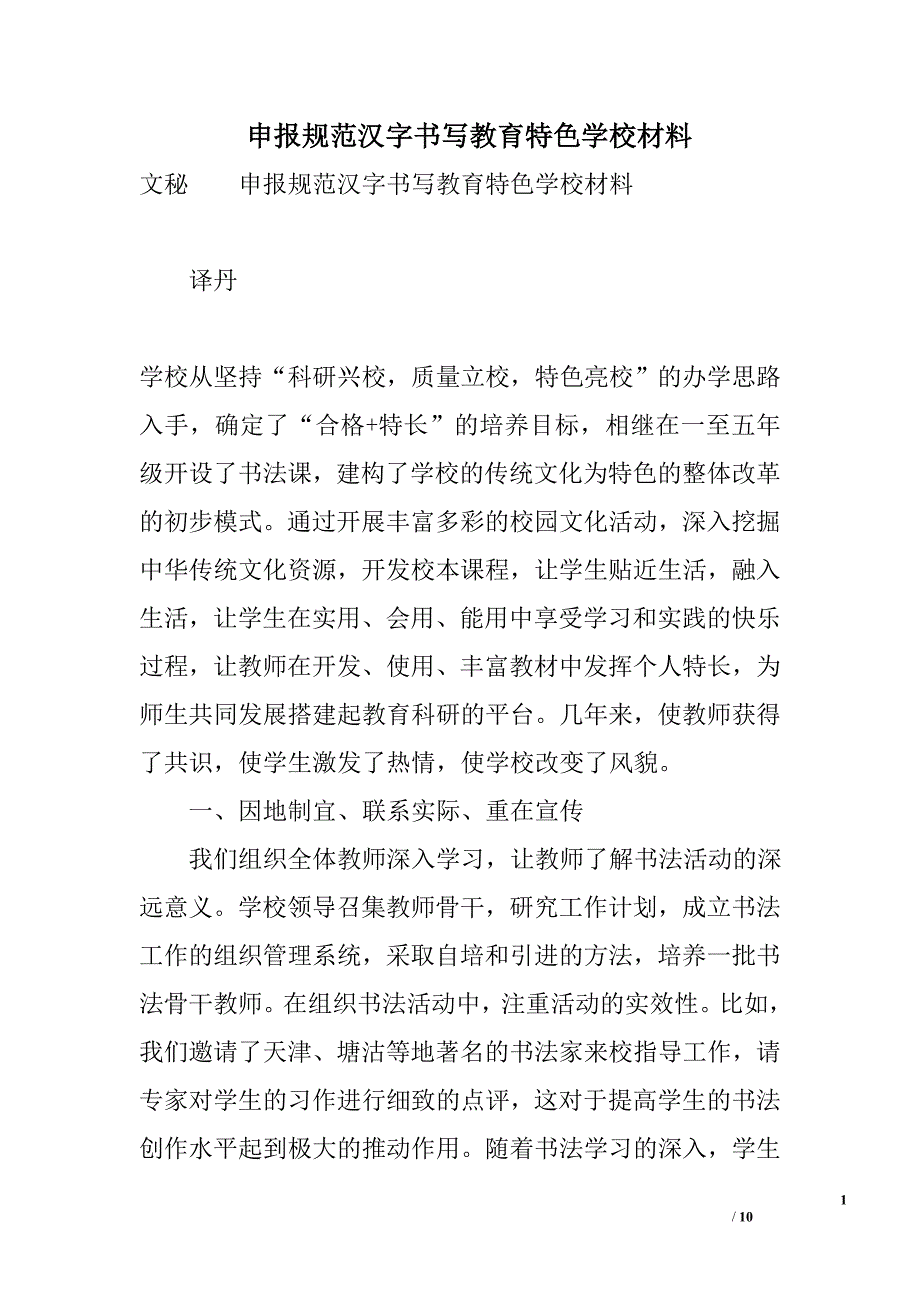 申报规范汉字书写教育特色学校材料

文秘　　申报规范汉字书写教育特色学校材料

译丹

学校从坚持“科研兴校，质量立校，特色亮校”的办学思路入手，确定了“合格+特长”的培养目标，相继在一至五年级开设了书法课，建构了学校的传统文化为特色的整体改革的初步模式。通过开展丰富多彩的校园文化活动，深入挖掘中华传统文化资源，开发校本课程，让学生贴近生活，融入生活，让学生在实用、会用、能用中享受学习和实践的快乐过程，让教师在开发、使用、丰富教材中发挥个人特长，为师生共同发展搭建起教育科研的平台。几年来，使教师获得了共识，使学生激发了热情，使学校改变了风貌。

一、因地制宜、联系实际、重在宣传

我们组织全体教师深入学习，让教师了解书法活动的深远意义。学校领导召集教师骨干，研究工作计划，成立书法工作的组织管理系统，采取自培和引进的方法，培养一批书法骨干教师。在组织书法活动中，注重活动的实效性。比如，我们邀请了天津、塘沽等地著名的书法家来校指导工作，请专家对学生的习作进行细致的点评，这对于提高学生的书法创作水平起到极大的推动作用。随着书法学习的深入，学生

1

/ 10